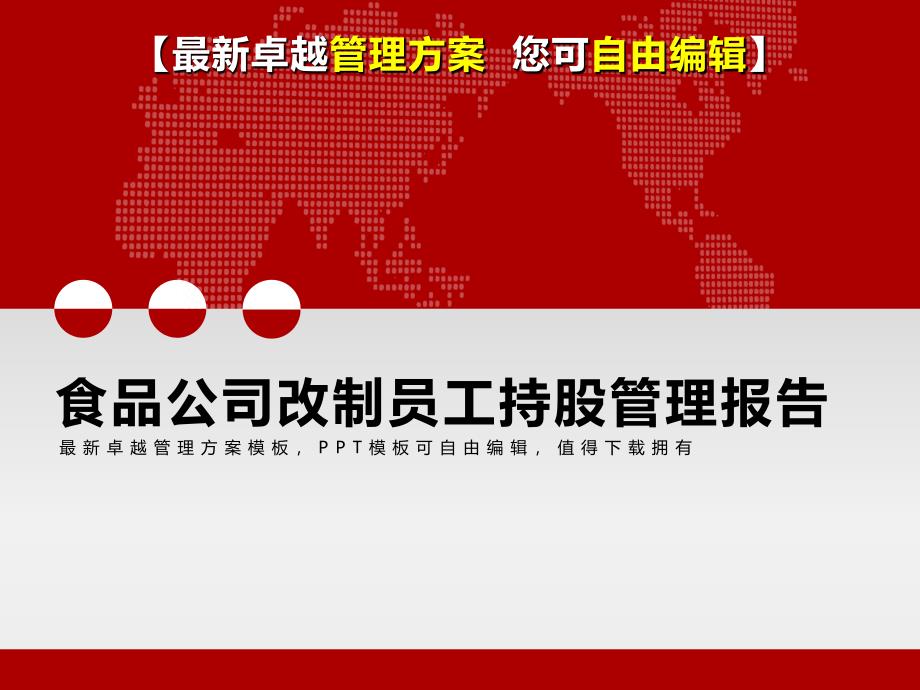 【最新卓越管理方案 您可自由编辑】

食品公司改制员工持股管理报告

最新卓越管理方案模板，PPT模板可自由编辑，值得下载拥有